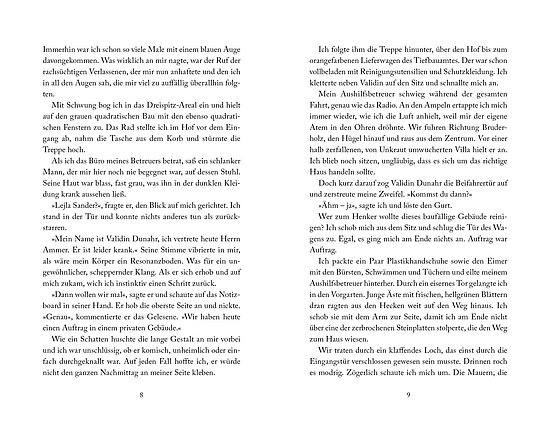 Immerhin war ich schon so viele Male mit einem blauen Auge davongekommen. Was wirklich an mir nagte, war der Ruf der rachsüchtigen Verlassenen, der mir nun anhaftete und den ich in all den Augen sah, die mir viel zu auffällig überallhin folgten.

Mit Schwung bog ich in das Dreispitz-Areal ein und hielt auf den grauen quadratischen Bau mit den ebenso quadratischen Fenstern zu. Das Rad stellte ich im Hof vor dem Eingang ab, nahm die Tasche aus dem Korb und stürmte die Treppe hoch.

Als ich das Büro meines Betreuers betrat, saß ein schlanker Mann, der mir hier noch nie begegnet war, auf dessen Stuhl. Seine Haut war blass, fast grau, was ihn in der dunklen Kleidung krank aussehen ließ.

»Lejla Sander?«, fragte er, den Blick auf mich gerichtet. Ich stand in der Tür und konnte nichts anderes tun als zurückstarren.

»Mein Name ist Validin Dunahr, ich vertrete heute Herrn Ammer. Er ist leider krank.« Seine Stimme vibrierte in mir, als wäre mein Körper ein Resonanzboden. Was für ein ungewöhnlicher, scheppernder Klang. Als er sich erhob und auf mich zukam, wich ich instinktiv einen Schritt zurück.

»Dann wollen wir mal«, sagte er und schaute auf das Notizboard in seiner Hand. Er hob die oberste Seite an und nickte. »Genau«, kommentierte er das Gelesene. »Wir haben heute einen Auftrag in einem privaten Gebäude.«

Wie ein Schatten huschte die lange Gestalt an mir vorbei und ich war unschlüssig, ob er komisch, unheimlich oder einfach durchgeknallt war. Auf jeden Fall hoffte ich, er würde nicht den ganzen Nachmittag an meiner Seite kleben.

8

Ich folgte ihm die Treppe hinunter, über den Hof bis zum orangefarbenen Lieferwagen des Tiefbauamtes. Der war schon vollbeladen mit Reinigungsutensilien und Schutzkleidung. Ich kletterte neben Validin auf den Sitz und schnallte mich an.

Mein Aushilfsbetreuer schwieg während der gesamten Fahrt, genau wie das Radio. An den Ampeln ertappte ich mich immer wieder, wie ich die Luft anhielt, weil mir der eigene Atem in den Ohren dröhnte. Wir fuhren Richtung Bruderholz, den Hügel hinauf und raus aus dem Zentrum. Vor einer halb zerfallenen, von Unkraut umwucherten Villa hielt er an. Ich blieb noch sitzen, ungläubig, dass es sich um das richtige Haus handeln sollte.

Doch kurz darauf zog Validin Dunahr die Beifahrertür auf und zerstreute meine Zweifel. »Kommst du dann?«

»Ähm – ja«, sagte ich und löste den Gurt.

Wer zum Henker wollte dieses baufällige Gebäude reinigen? Ich schob mich aus dem Sitz und schlug die Tür des Wagens zu. Egal, es ging mich am Ende nichts an. Auftrag war Auftrag.

Ich packte ein Paar Plastikhandschuhe sowie den Eimer mit den Bürsten, Schwämmen und Tüchern und eilte meinem Aushilfsbetreuer hinterher. Durch ein eisernes Tor gelangte ich in den Vorgarten. Junge Äste mit frischen, hellgrünen Blättern dran ragten aus den Hecken weit auf den Weg hinaus. Ich schob sie mit dem Arm zur Seite, damit ich am Ende nicht über eine der zerbrochenen Steinplatten stolperte, die den Weg zum Haus wiesen.

Wir traten durch ein klaffendes Loch, das einst durch die Eingangstür verschlossen gewesen sein musste. Drinnen roch es modrig. Zögerlich schaute ich mich um. Die Mauern, die

9